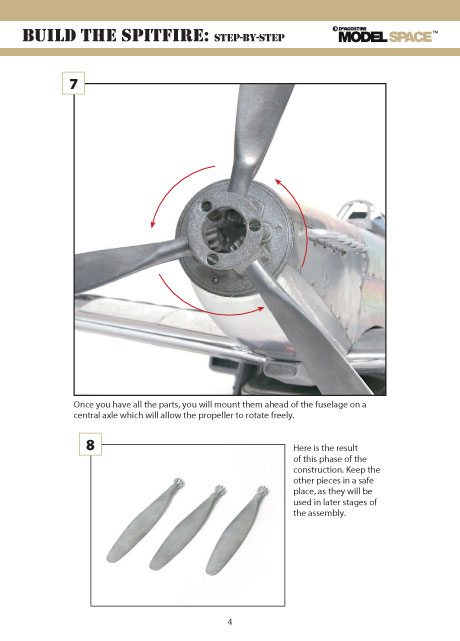 BUILD THE SPITFIRE: STEP-BY-STEP

DeAGOSTINI MODEL SPACE™

7

Once you have all the parts, you will mount them ahead of the fuselage on a central axle which will allow the propeller to rotate freely.

8

Here is the result of this phase of the construction. Keep the other pieces in a safe place, as they will be used in later stages of the assembly.

4